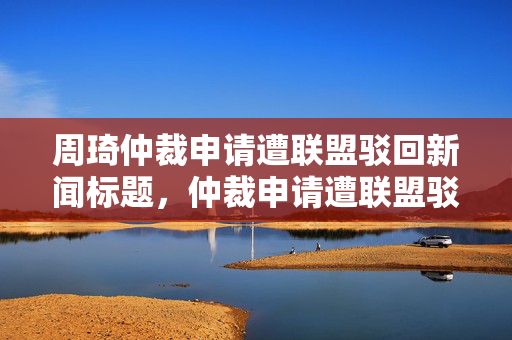 周琦仲裁申请遭联盟驳回新闻标题，仲裁申请遭联盟驳